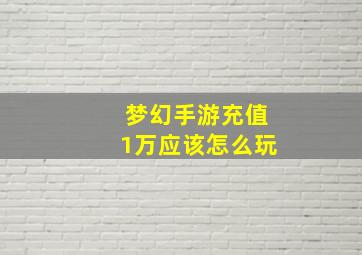 梦幻手游充值
1万应该怎么玩